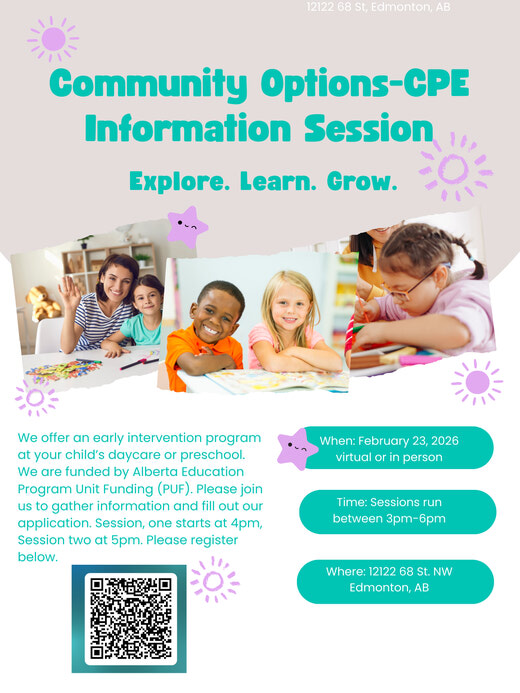 12122 68 St, Edmonton, AB

Community Options-CPE
Information Session

Explore. Learn. Grow.

We offer an early intervention program at your child's daycare or preschool. We are funded by Alberta Education Program Unit Funding (PUF). Please join us to gather information and fill out our application. Session, one starts at 4pm, Session two at 5pm. Please register below.

When: February 23, 2026
virtual or in person

Time: Sessions run
between 3pm-6pm

Where: 12122 68 St. NW
Edmonton, AB